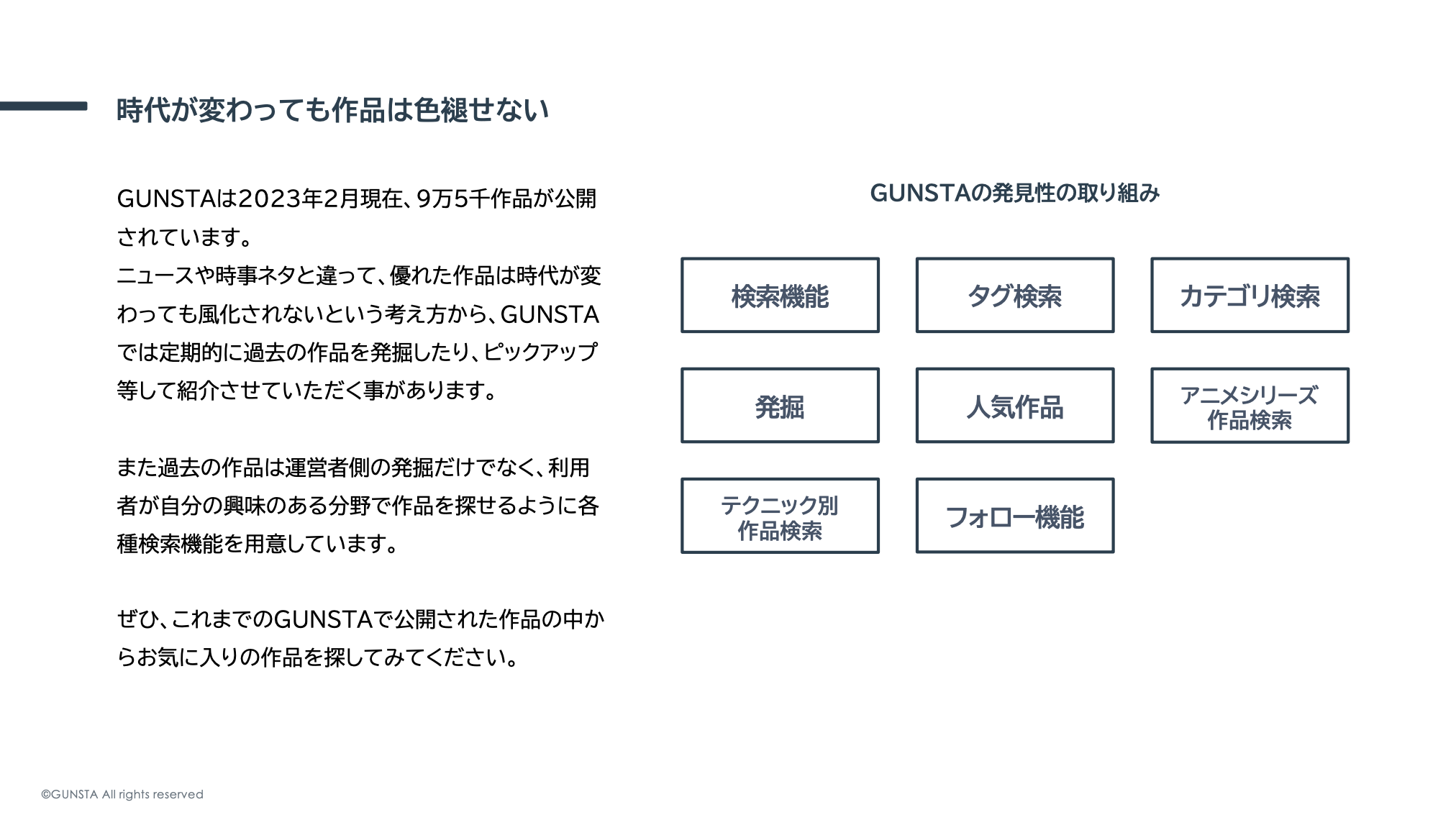 時代が変わっても作品は色褪せない

GUNSTAは2023年2月現在、9万5千作品が公開されています。
ニュースや時事ネタと違って、優れた作品は時代が変わっても風化されないという考え方から、GUNSTAでは定期的に過去の作品を発掘したり、ピックアップ等して紹介させていただく事があります。

また過去の作品は運営者側の発掘だけでなく、利用者が自分の興味のある分野で作品を探せるように各種検索機能を用意しています。

ぜひ、これまでのGUNSTAで公開された作品の中からお気に入りの作品を探してみてください。

GUNSTAの発見性の取り組み

検索機能

タグ検索

カテゴリ検索

発掘

人気作品

アニメシリーズ作品検索

テクニック別作品検索

フォロー機能

©GUNSTA All rights reserved